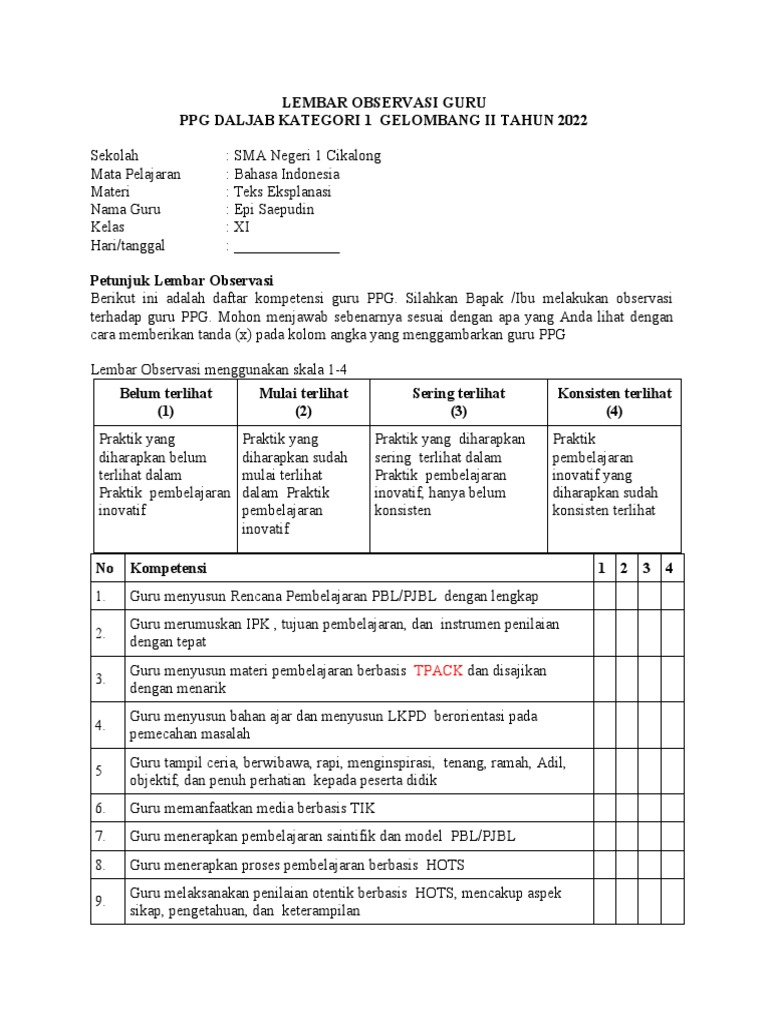 LEMBAR OBSERVASI GURU
PPG DALJAB KATEGORI 1 GELOMBANG II TAHUN 2022

Sekolah : SMA Negeri 1 Cikalong
Mata Pelajaran : Bahasa Indonesia
Materi : Teks Eksplanasi
Nama Guru : Epi Saepudin
Kelas : XI
Hari/tanggal : _______________

Petunjuk Lembar Observasi
Berikut ini adalah daftar kompetensi guru PPG. Silahkan Bapak /Ibu melakukan observasi terhadap guru PPG. Mohon menjawab sebenarnya sesuai dengan apa yang Anda lihat dengan cara memberikan tanda (x) pada kolom angka yang menggambarkan guru PPG

Lembar Observasi menggunakan skala 1-4

| Belum terlihat (1) | Mulai terlihat (2) | Sering terlihat (3) | Konsisten terlihat (4) |
|---|---|---|---|
| Praktik yang diharapkan belum terlihat dalam Praktik pembelajaran inovatif | Praktik yang diharapkan sudah mulai terlihat dalam Praktik pembelajaran inovatif | Praktik yang diharapkan sering terlihat dalam Praktik pembelajaran inovatif, hanya belum konsisten | Praktik pembelajaran inovatif yang diharapkan sudah konsisten terlihat |

| No | Kompetensi | 1 | 2 | 3 | 4 |
|---|---|---|---|---|---|
| 1. | Guru menyusun Rencana Pembelajaran PBL/PJBL dengan lengkap | | | | |
| 2. | Guru merumuskan IPK , tujuan pembelajaran, dan instrumen penilaian dengan tepat | | | | |
| 3. | Guru menyusun materi pembelajaran berbasis TPACK dan disajikan dengan menarik | | | | |
| 4. | Guru menyusun bahan ajar dan menyusun LKPD berorientasi pada pemecahan masalah | | | | |
| 5 | Guru tampil ceria, berwibawa, rapi, menginspirasi, tenang, ramah, Adil, objektif, dan penuh perhatian kepada peserta didik | | | | |
| 6. | Guru memanfaatkan media berbasis TIK | | | | |
| 7. | Guru menerapkan pembelajaran saintifik dan model PBL/PJBL | | | | |
| 8. | Guru menerapkan proses pembelajaran berbasis HOTS | | | | |
| 9. | Guru melaksanakan penilaian otentik berbasis HOTS, mencakup aspek sikap, pengetahuan, dan keterampilan | | | | |